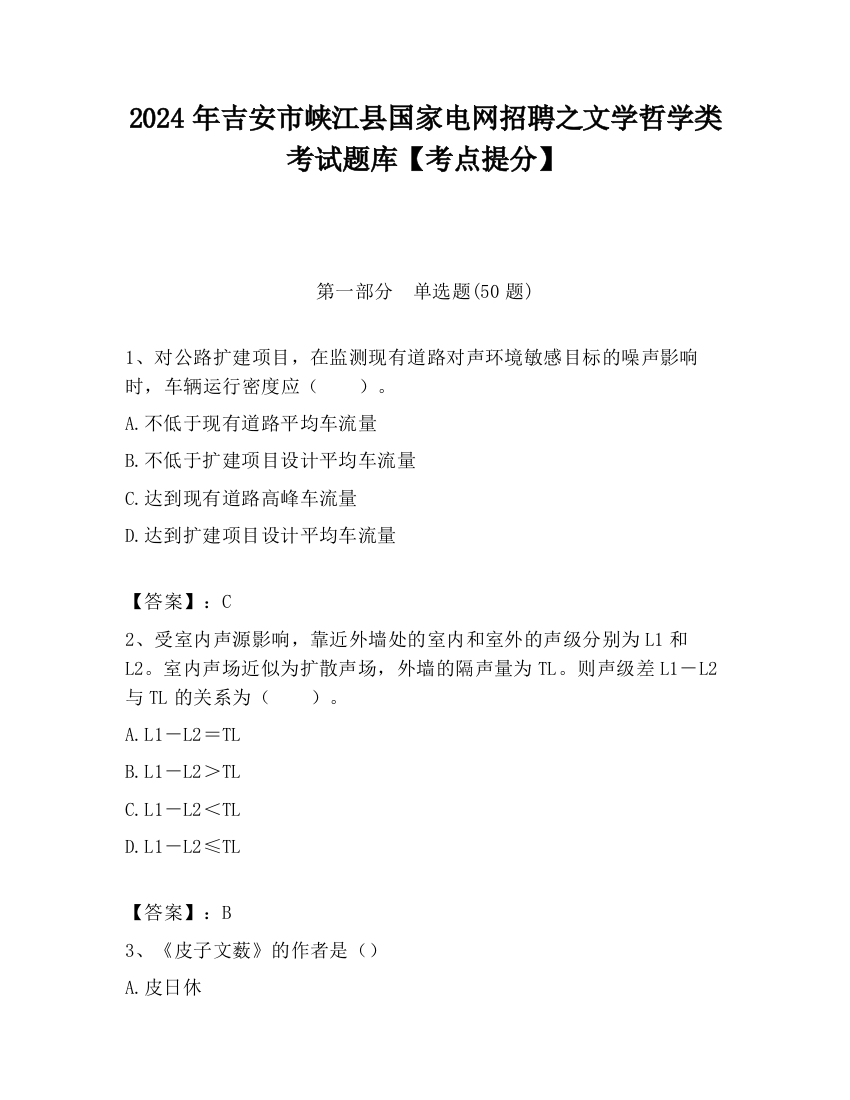 2024 年吉安市峡江县国家电网招聘之文学哲学类考试题库【考点提分】

第一部分　单选题(50 题)

1、对公路扩建项目，在监测现有道路对声环境敏感目标的噪声影响时，车辆运行密度应（　　）。

A.不低于现有道路平均车流量

B.不低于扩建项目设计平均车流量

C.达到现有道路高峰车流量

D.达到扩建项目设计平均车流量

【答案】：C

2、受室内声源影响，靠近外墙处的室内和室外的声级分别为 L1 和 L2。室内声场近似为扩散声场，外墙的隔声量为 TL。则声级差 L1－L2 与 TL 的关系为（　　）。

A.L1－L2＝TL

B.L1－L2＞TL

C.L1－L2＜TL

D.L1－L2≤TL

【答案】：B

3、《皮子文薮》的作者是（）

A.皮日休